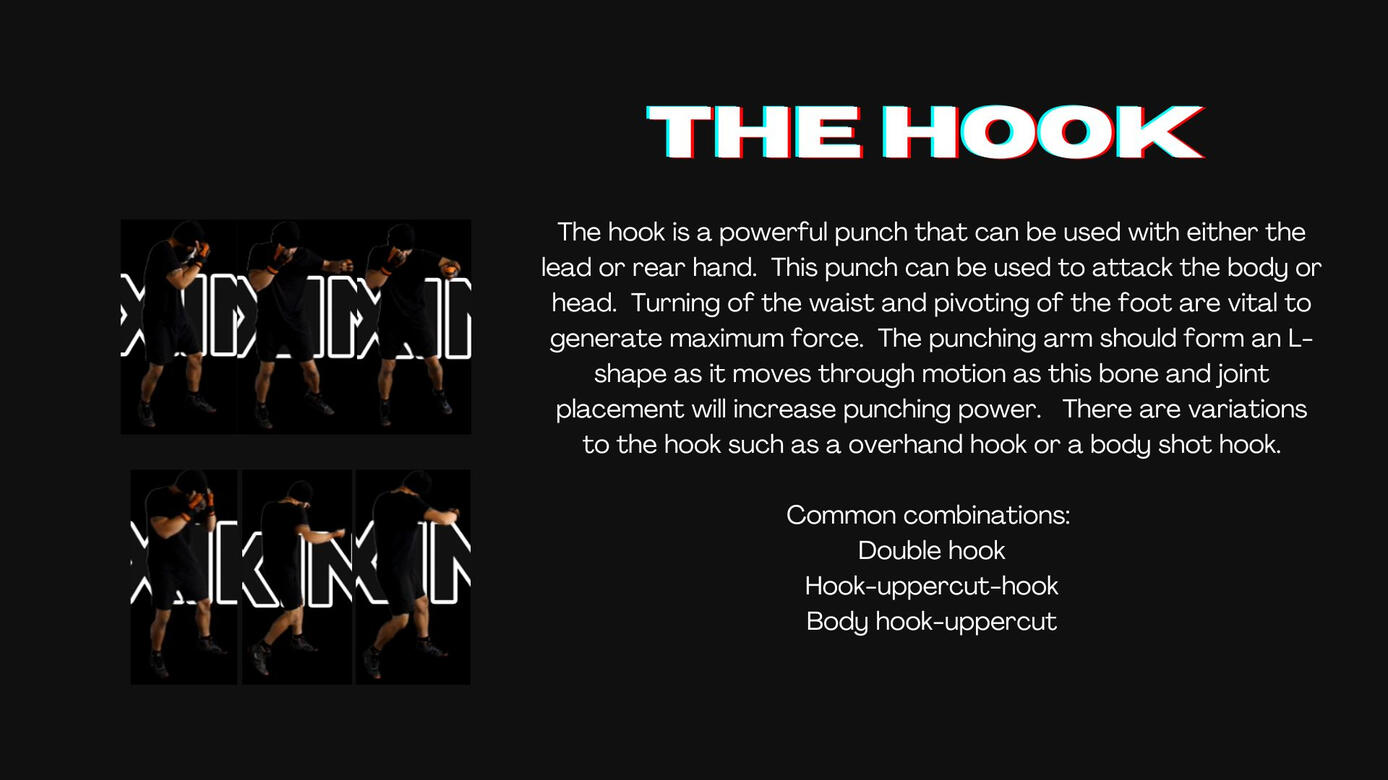 THE HOOK

The hook is a powerful punch that can be used with either the lead or rear hand. This punch can be used to attack the body or head. Turning of the waist and pivoting of the foot are vital to generate maximum force. The punching arm should form an L-shape as it moves through motion as this bone and joint placement will increase punching power. There are variations to the hook such as a overhand hook or a body shot hook.

Common combinations:
Double hook
Hook-uppercut-hook
Body hook-uppercut